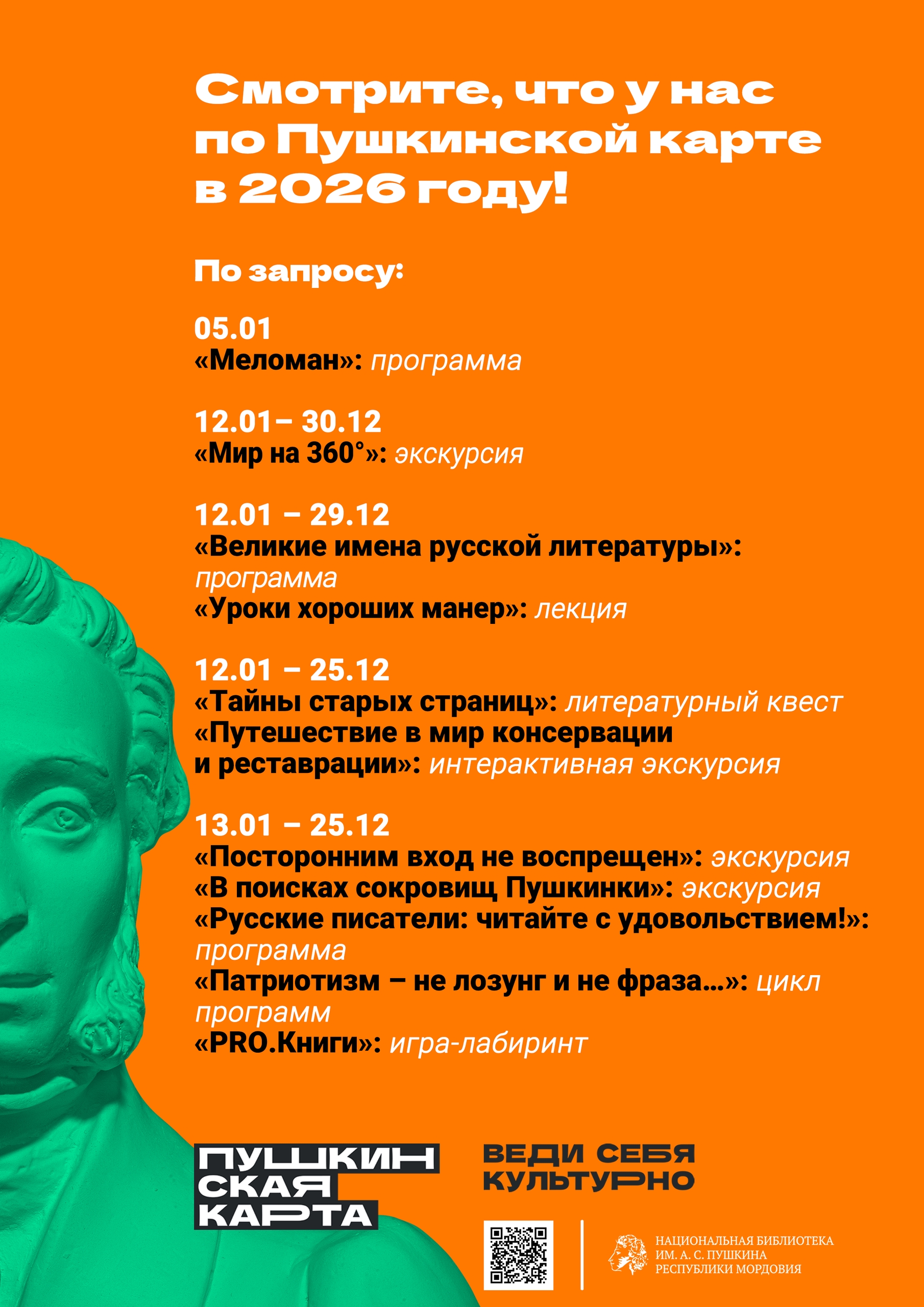 Смотрите, что у нас по Пушкинской карте в 2026 году!

По запросу:

05.01
«Меломан»: программа

12.01– 30.12
«Мир на 360°»: экскурсия

12.01 – 29.12
«Великие имена русской литературы»: программа
«Уроки хороших манер»: лекция

12.01 – 25.12
«Тайны старых страниц»: литературный квест
«Путешествие в мир консервации и реставрации»: интерактивная экскурсия

13.01 – 25.12
«Посторонним вход не воспрещен»: экскурсия
«В поисках сокровищ Пушкинки»: экскурсия
«Русские писатели: читайте с удовольствием!»: программа
«Патриотизм – не лозунг и не фраза…»: цикл программ
«PRO.Книги»: игра-лабиринт

ПУШКИНСКАЯ КАРТА

ВЕДИ СЕБЯ КУЛЬТУРНО

НАЦИОНАЛЬНАЯ БИБЛИОТЕКА ИМ. А. С. ПУШКИНА РЕСПУБЛИКИ МОРДОВИЯ